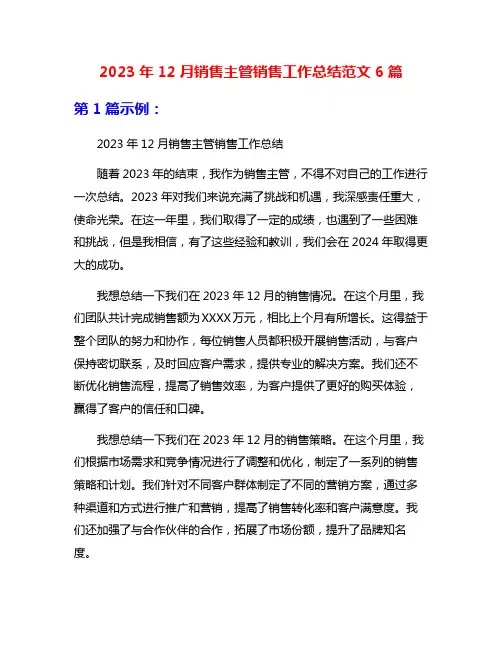 2023 年 12 月销售主管销售工作总结范文 6 篇

第 1 篇示例：

2023 年 12 月销售主管销售工作总结

随着 2023 年的结束，我作为销售主管，不得不对自己的工作进行一次总结。2023 年对我们来说充满了挑战和机遇，我深感责任重大，使命光荣。在这一年里，我们取得了一定的成绩，也遇到了一些困难和挑战，但是我相信，有了这些经验和教训，我们会在 2024 年取得更大的成功。

我想总结一下我们在 2023 年 12 月的销售情况。在这个月里，我们团队共计完成销售额为 XXXX 万元，相比上个月有所增长。这得益于整个团队的努力和协作，每位销售人员都积极开展销售活动，与客户保持密切联系，及时回应客户需求，提供专业的解决方案。我们还不断优化销售流程，提高了销售效率，为客户提供了更好的购买体验，赢得了客户的信任和口碑。

我想总结一下我们在 2023 年 12 月的销售策略。在这个月里，我们根据市场需求和竞争情况进行了调整和优化，制定了一系列的销售策略和计划。我们针对不同客户群体制定了不同的营销方案，通过多种渠道和方式进行推广和营销，提高了销售转化率和客户满意度。我们还加强了与合作伙伴的合作，拓展了市场份额，提升了品牌知名度。